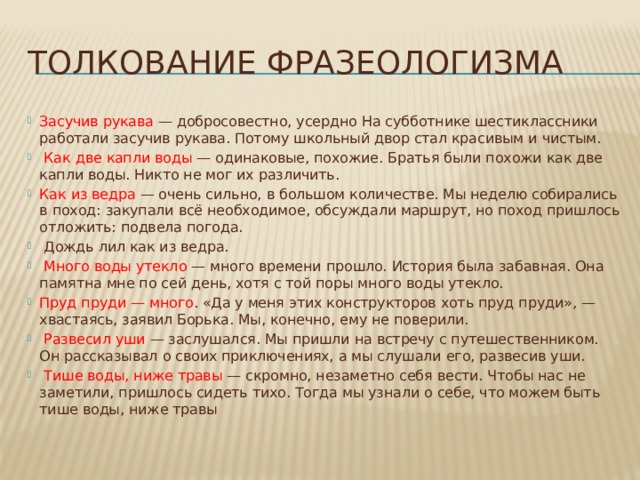 ТОЛКОВАНИЕ ФРАЗЕОЛОГИЗМА

Засучив рукава — добросовестно, усердно На субботнике шестиклассники работали засучив рукава. Потому школьный двор стал красивым и чистым.

Как две капли воды — одинаковые, похожие. Братья были похожи как две капли воды. Никто не мог их различить.

Как из ведра — очень сильно, в большом количестве. Мы неделю собирались в поход: закупали всё необходимое, обсуждали маршрут, но поход пришлось отложить: подвела погода.

Дождь лил как из ведра.

Много воды утекло — много времени прошло. История была забавная. Она памятна мне по сей день, хотя с той поры много воды утекло.

Пруд пруди — много. «Да у меня этих конструкторов хоть пруд пруди», — хвастаясь, заявил Борька. Мы, конечно, ему не поверили.

Развесил уши — заслушался. Мы пришли на встречу с путешественником. Он рассказывал о своих приключениях, а мы слушали его, развесив уши.

Тише воды, ниже травы — скромно, незаметно себя вести. Чтобы нас не заметили, пришлось сидеть тихо. Тогда мы узнали о себе, что можем быть тише воды, ниже травы